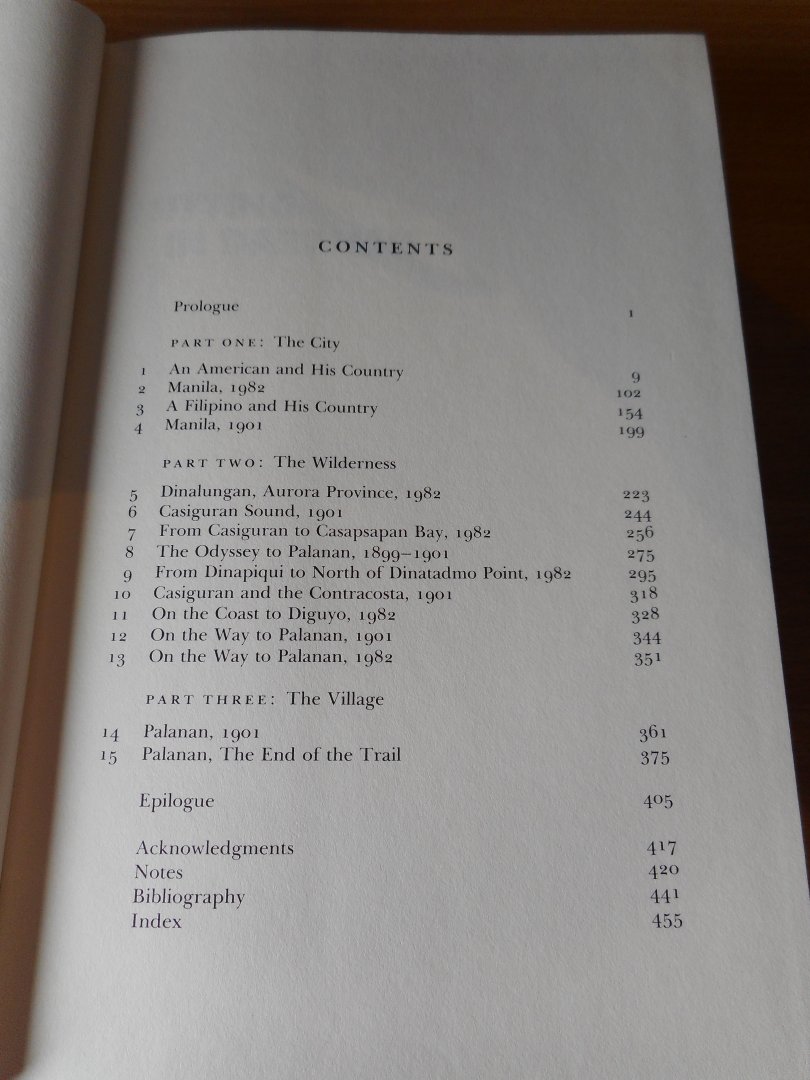 CONTENTS

Prologue 1

PART ONE: The City

1 An American and His Country 9
2 Manila, 1982 102
3 A Filipino and His Country 154
4 Manila, 1901 199

PART TWO: The Wilderness

5 Dinalungan, Aurora Province, 1982 223
6 Casiguran Sound, 1901 244
7 From Casiguran to Casapsapan Bay, 1982 256
8 The Odyssey to Palanan, 1899–1901 275
9 From Dinapiqui to North of Dinatadmo Point, 1982 295
10 Casiguran and the Contracosta, 1901 318
11 On the Coast to Diguyo, 1982 328
12 On the Way to Palanan, 1901 344
13 On the Way to Palanan, 1982 351

PART THREE: The Village

14 Palanan, 1901 361
15 Palanan, The End of the Trail 375

Epilogue 405

Acknowledgments 417
Notes 420
Bibliography 441
Index 455